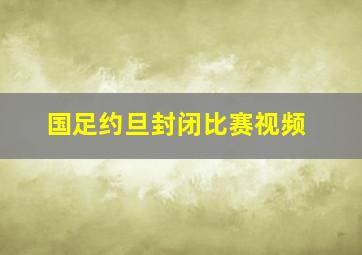 国足约旦封闭比赛视频